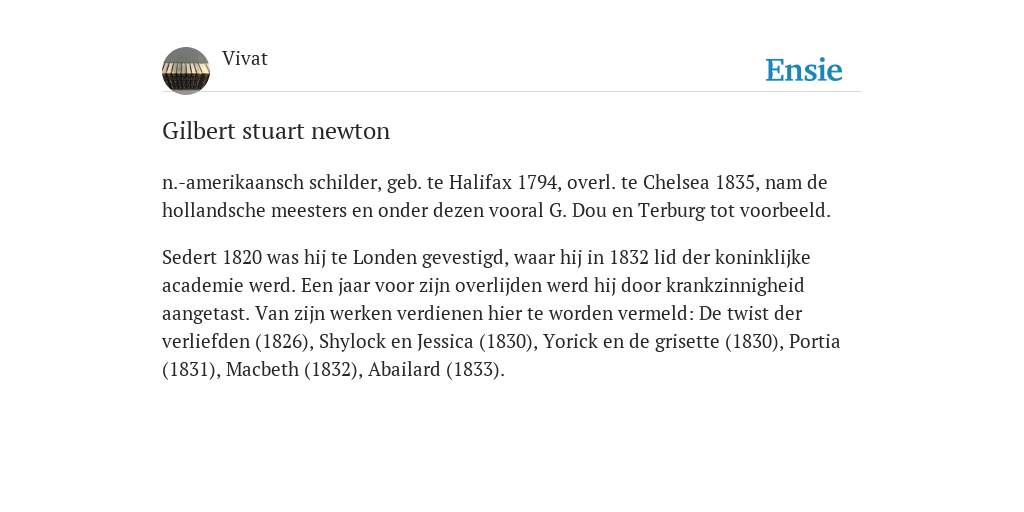 Vivat

Ensie

Gilbert stuart newton

n.-amerikaansch schilder, geb. te Halifax 1794, overl. te Chelsea 1835, nam de hollandsche meesters en onder dezen vooral G. Dou en Terburg tot voorbeeld.

Sedert 1820 was hij te Londen gevestigd, waar hij in 1832 lid der koninklijke academie werd. Een jaar voor zijn overlijden werd hij door krankzinnigheid aangetast. Van zijn werken verdienen hier te worden vermeld: De twist der verliefden (1826), Shylock en Jessica (1830), Yorick en de grisette (1830), Portia (1831), Macbeth (1832), Abailard (1833).